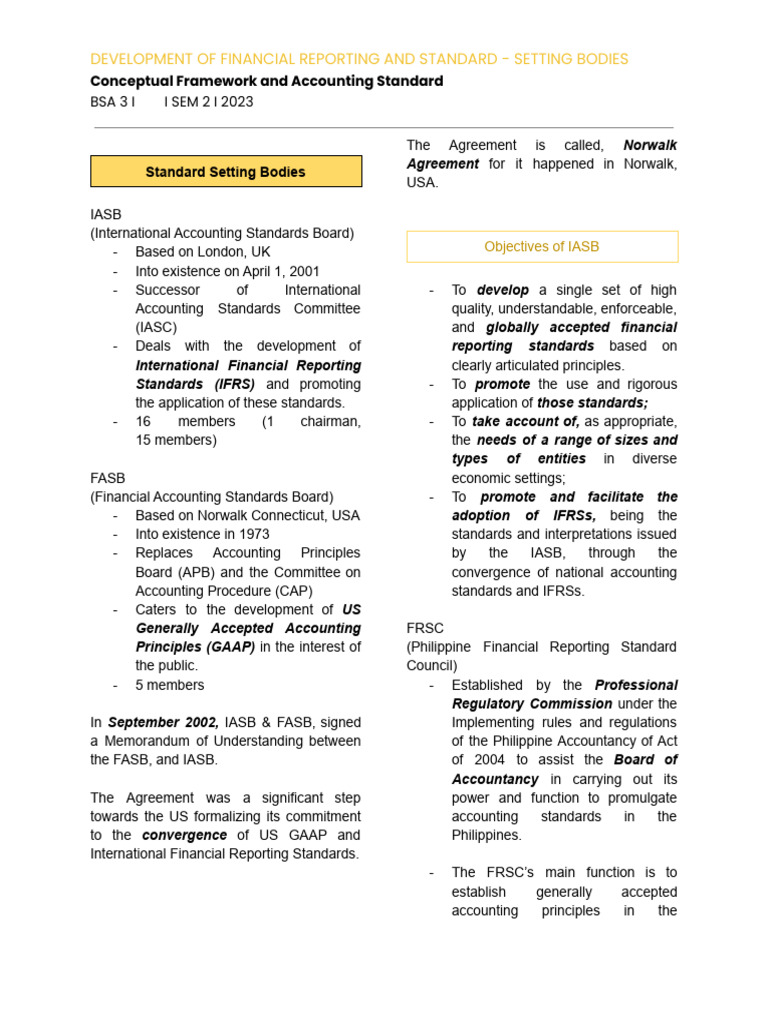 DEVELOPMENT OF FINANCIAL REPORTING AND STANDARD - SETTING BODIES

Conceptual Framework and Accounting Standard

BSA 3 I I SEM 2 I 2023

Standard Setting Bodies

IASB
(International Accounting Standards Board)
- Based on London, UK
- Into existence on April 1, 2001
- Successor of International Accounting Standards Committee (IASC)
- Deals with the development of International Financial Reporting Standards (IFRS) and promoting the application of these standards.
- 16 members (1 chairman, 15 members)

FASB
(Financial Accounting Standards Board)
- Based on Norwalk Connecticut, USA
- Into existence in 1973
- Replaces Accounting Principles Board (APB) and the Committee on Accounting Procedure (CAP)
- Caters to the development of US Generally Accepted Accounting Principles (GAAP) in the interest of the public.
- 5 members

In September 2002, IASB & FASB, signed a Memorandum of Understanding between the FASB, and IASB.

The Agreement was a significant step towards the US formalizing its commitment to the convergence of US GAAP and International Financial Reporting Standards.

The Agreement is called, Norwalk Agreement for it happened in Norwalk, USA.

Objectives of IASB

- To develop a single set of high quality, understandable, enforceable, and globally accepted financial reporting standards based on clearly articulated principles.
- To promote the use and rigorous application of those standards;
- To take account of, as appropriate, the needs of a range of sizes and types of entities in diverse economic settings;
- To promote and facilitate the adoption of IFRSs, being the standards and interpretations issued by the IASB, through the convergence of national accounting standards and IFRSs.

FRSC
(Philippine Financial Reporting Standard Council)
- Established by the Professional Regulatory Commission under the Implementing rules and regulations of the Philippine Accountancy of Act of 2004 to assist the Board of Accountancy in carrying out its power and function to promulgate accounting standards in the Philippines.

- The FRSC's main function is to establish generally accepted accounting principles in the